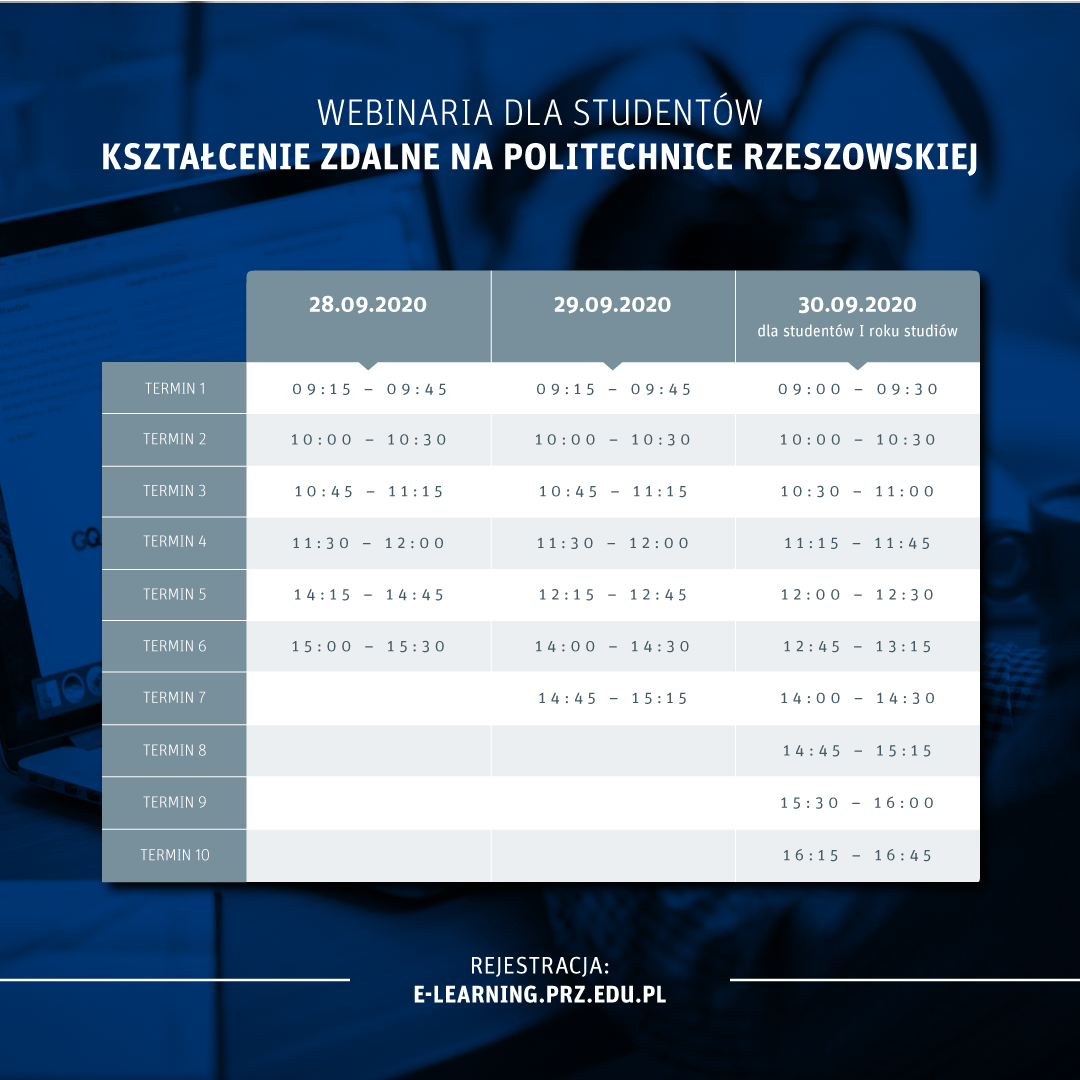 WEBINARIA DLA STUDENTÓW
KSZTAŁCENIE ZDALNE NA POLITECHNICE RZESZOWSKIEJ

| | 28.09.2020 | 29.09.2020 | 30.09.2020 dla studentów I roku studiów |
|---|---|---|---|
| TERMIN 1 | 09:15 – 09:45 | 09:15 – 09:45 | 09:00 – 09:30 |
| TERMIN 2 | 10:00 – 10:30 | 10:00 – 10:30 | 10:00 – 10:30 |
| TERMIN 3 | 10:45 – 11:15 | 10:45 – 11:15 | 10:30 – 11:00 |
| TERMIN 4 | 11:30 – 12:00 | 11:30 – 12:00 | 11:15 – 11:45 |
| TERMIN 5 | 14:15 – 14:45 | 12:15 – 12:45 | 12:00 – 12:30 |
| TERMIN 6 | 15:00 – 15:30 | 14:00 – 14:30 | 12:45 – 13:15 |
| TERMIN 7 | | 14:45 – 15:15 | 14:00 – 14:30 |
| TERMIN 8 | | | 14:45 – 15:15 |
| TERMIN 9 | | | 15:30 – 16:00 |
| TERMIN 10 | | | 16:15 – 16:45 |

REJESTRACJA:
E-LEARNING.PRZ.EDU.PL